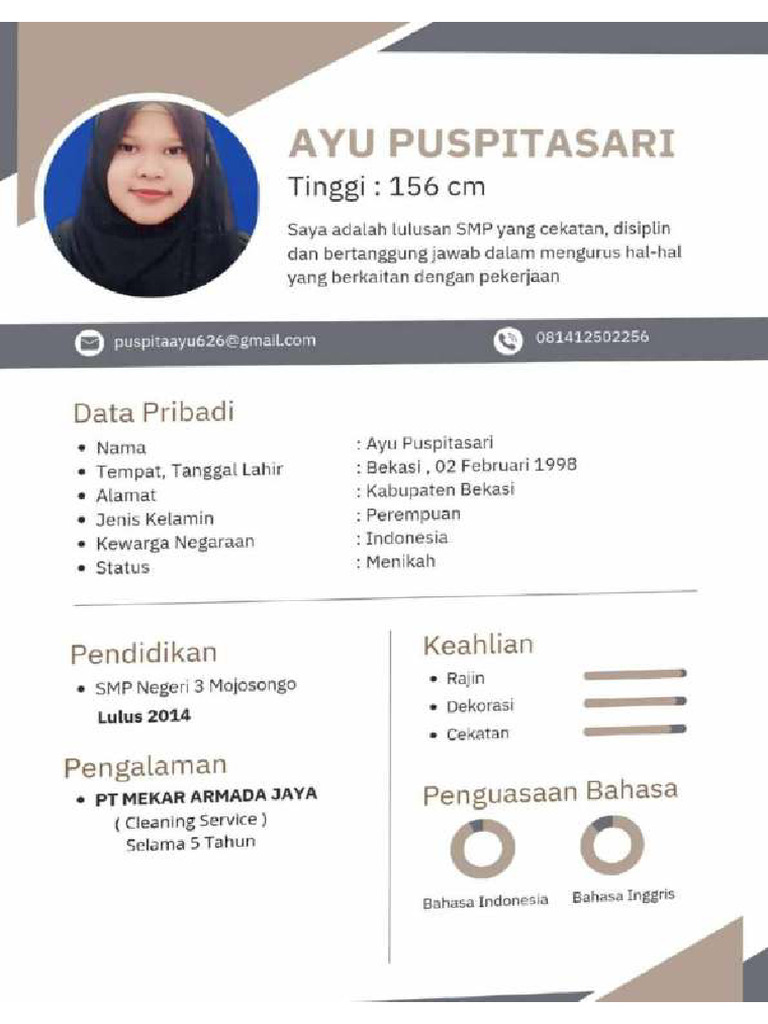 AYU PUSPITASARI

Tinggi : 156 cm

Saya adalah lulusan SMP yang cekatan, disiplin dan bertanggung jawab dalam mengurus hal-hal yang berkaitan dengan pekerjaan

puspitaayu626@gmail.com

081412502256

Data Pribadi

| | |
|---|---|
| • Nama | : Ayu Puspitasari |
| • Tempat, Tanggal Lahir | : Bekasi , 02 Februari 1998 |
| • Alamat | : Kabupaten Bekasi |
| • Jenis Kelamin | : Perempuan |
| • Kewarga Negaraan | : Indonesia |
| • Status | : Menikah |

Pendidikan

• SMP Negeri 3 Mojosongo
Lulus 2014

Pengalaman

• PT MEKAR ARMADA JAYA
( Cleaning Service )
Selama 5 Tahun

Keahlian

• Rajin
• Dekorasi
• Cekatan

Penguasaan Bahasa

Bahasa Indonesia

Bahasa Inggris